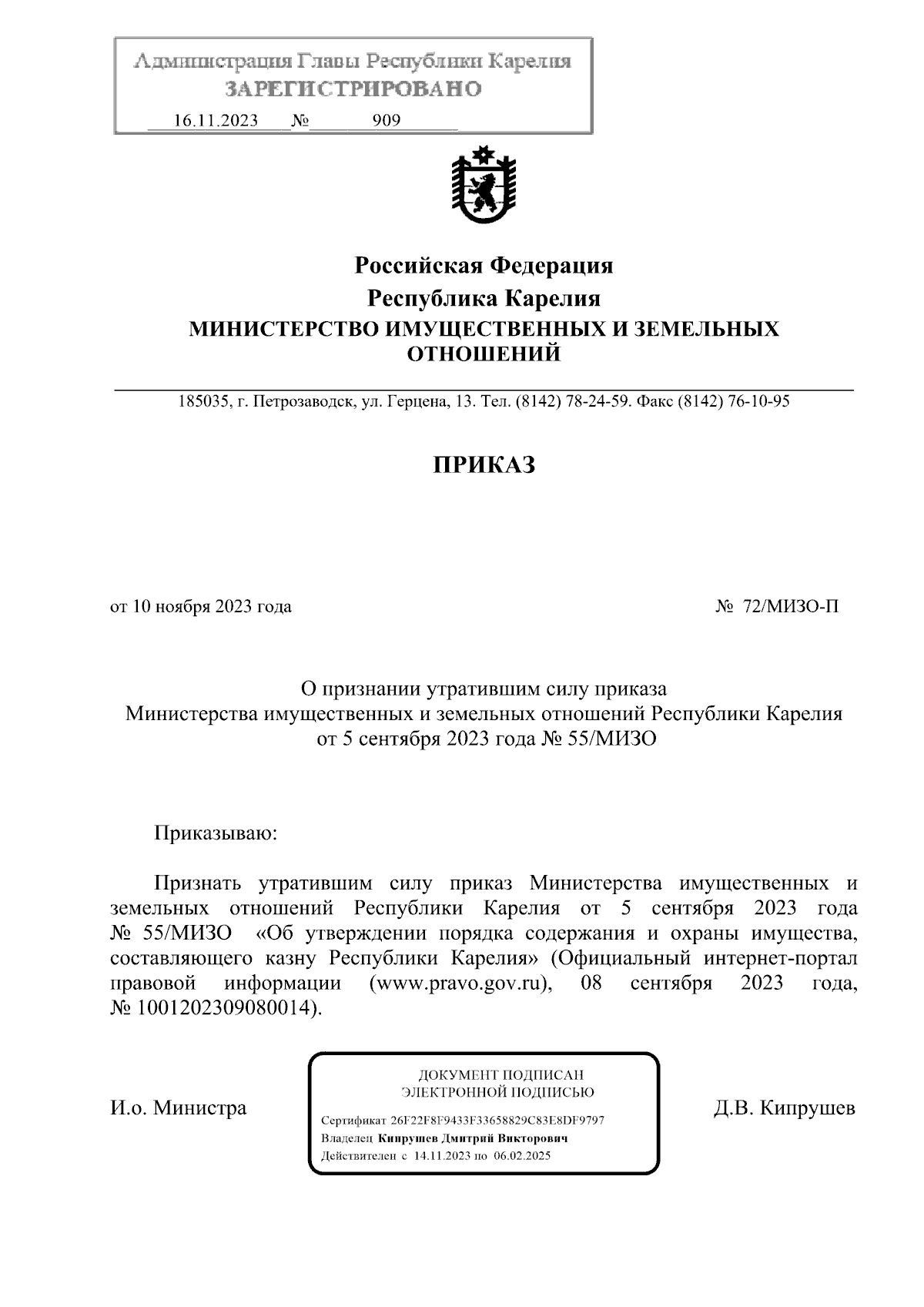 Администрация Главы Республики Карелия
ЗАРЕГИСТРИРОВАНО
16.11.2023 № 909

Российская Федерация
Республика Карелия
МИНИСТЕРСТВО ИМУЩЕСТВЕННЫХ И ЗЕМЕЛЬНЫХ ОТНОШЕНИЙ

185035, г. Петрозаводск, ул. Герцена, 13. Тел. (8142) 78-24-59. Факс (8142) 76-10-95

ПРИКАЗ

от 10 ноября 2023 года № 72/МИЗО-П

О признании утратившим силу приказа Министерства имущественных и земельных отношений Республики Карелия от 5 сентября 2023 года № 55/МИЗО

Приказываю:

Признать утратившим силу приказ Министерства имущественных и земельных отношений Республики Карелия от 5 сентября 2023 года № 55/МИЗО «Об утверждении порядка содержания и охраны имущества, составляющего казну Республики Карелия» (Официальный интернет-портал правовой информации (www.pravo.gov.ru), 08 сентября 2023 года, № 1001202309080014).

И.о. Министра

ДОКУМЕНТ ПОДПИСАН
ЭЛЕКТРОННОЙ ПОДПИСЬЮ
Сертификат 26F22F8F9433F33658829C83E8DF9797
Владелец Кипрушев Дмитрий Викторович
Действителен с 14.11.2023 по 06.02.2025

Д.В. Кипрушев